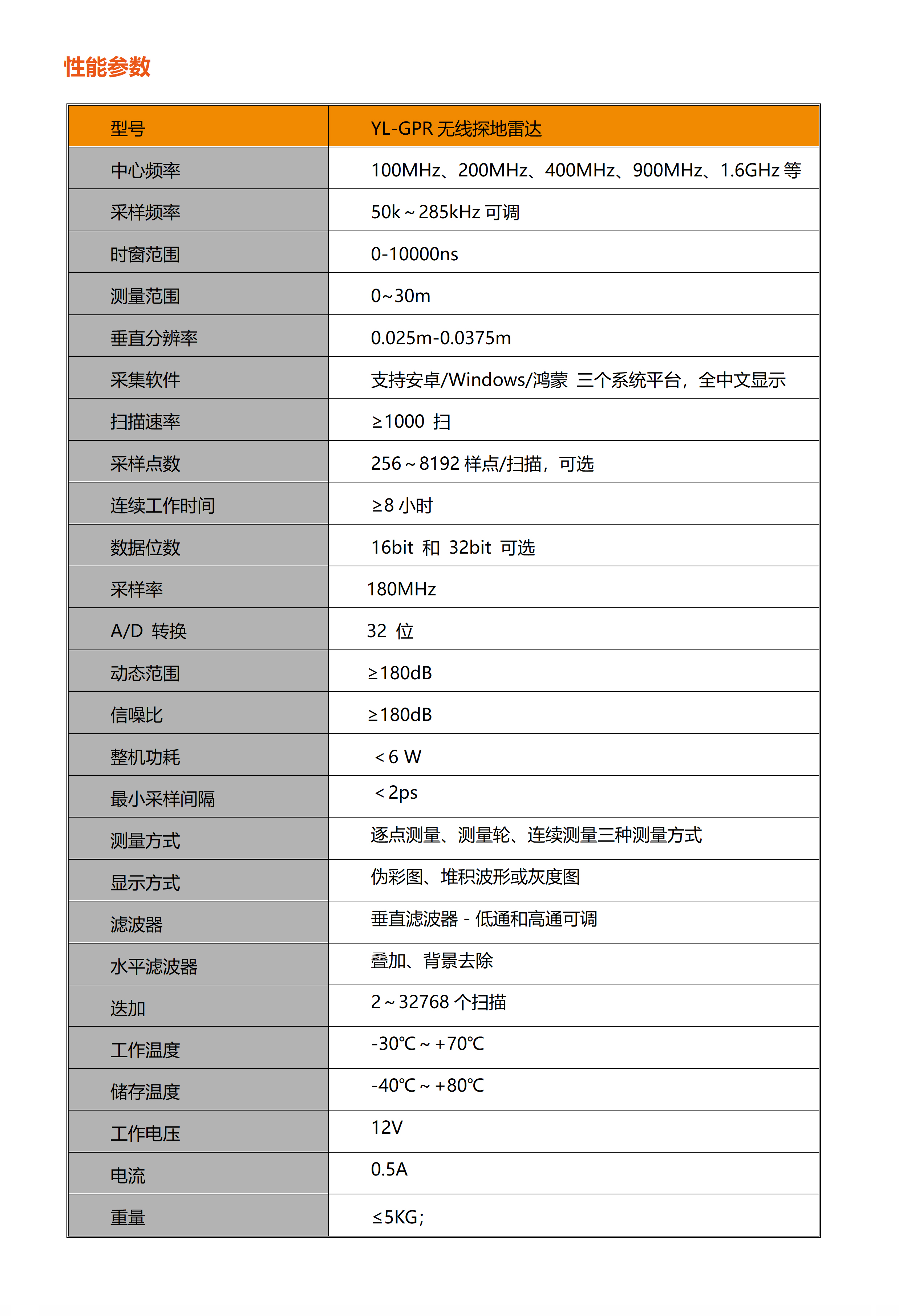 性能参数

| 型号 | YL-GPR 无线探地雷达 |
|---|---|
| 中心频率 | 100MHz、200MHz、400MHz、900MHz、1.6GHz 等 |
| 采样频率 | 50k～285kHz 可调 |
| 时窗范围 | 0-10000ns |
| 测量范围 | 0~30m |
| 垂直分辨率 | 0.025m-0.0375m |
| 采集软件 | 支持安卓/Windows/鸿蒙 三个系统平台，全中文显示 |
| 扫描速率 | ≥1000 扫 |
| 采样点数 | 256～8192 样点/扫描，可选 |
| 连续工作时间 | ≥8 小时 |
| 数据位数 | 16bit 和 32bit 可选 |
| 采样率 | 180MHz |
| A/D 转换 | 32 位 |
| 动态范围 | ≥180dB |
| 信噪比 | ≥180dB |
| 整机功耗 | ＜6 W |
| 最小采样间隔 | ＜2ps |
| 测量方式 | 逐点测量、测量轮、连续测量三种测量方式 |
| 显示方式 | 伪彩图、堆积波形或灰度图 |
| 滤波器 | 垂直滤波器 - 低通和高通可调 |
| 水平滤波器 | 叠加、背景去除 |
| 迭加 | 2～32768 个扫描 |
| 工作温度 | -30℃～+70℃ |
| 储存温度 | -40℃～+80℃ |
| 工作电压 | 12V |
| 电流 | 0.5A |
| 重量 | ≤5KG; |